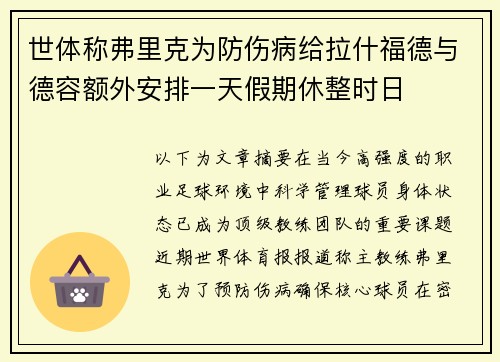 世体称弗里克为防伤病给拉什福德与德容额外安排一天假期休整时日

以下为文章摘要在当今高强度的职业足球环境中科学管理球员身体状态已成为顶级教练团队的重要课题近期世界体育报报道称主教练弗里克为了预防伤病确保核心球员在密